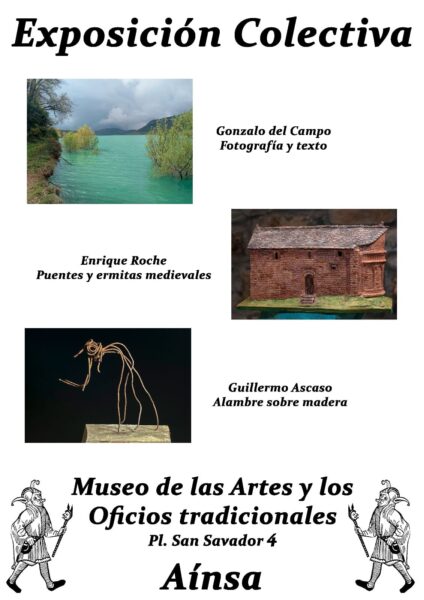 Exposición Colectiva

Gonzalo del Campo
Fotografía y texto

Enrique Roche
Puentes y ermitas medievales

Guillermo Ascaso
Alambre sobre madera

Museo de las Artes y los Oficios tradicionales
Pl. San Savador 4

Aínsa